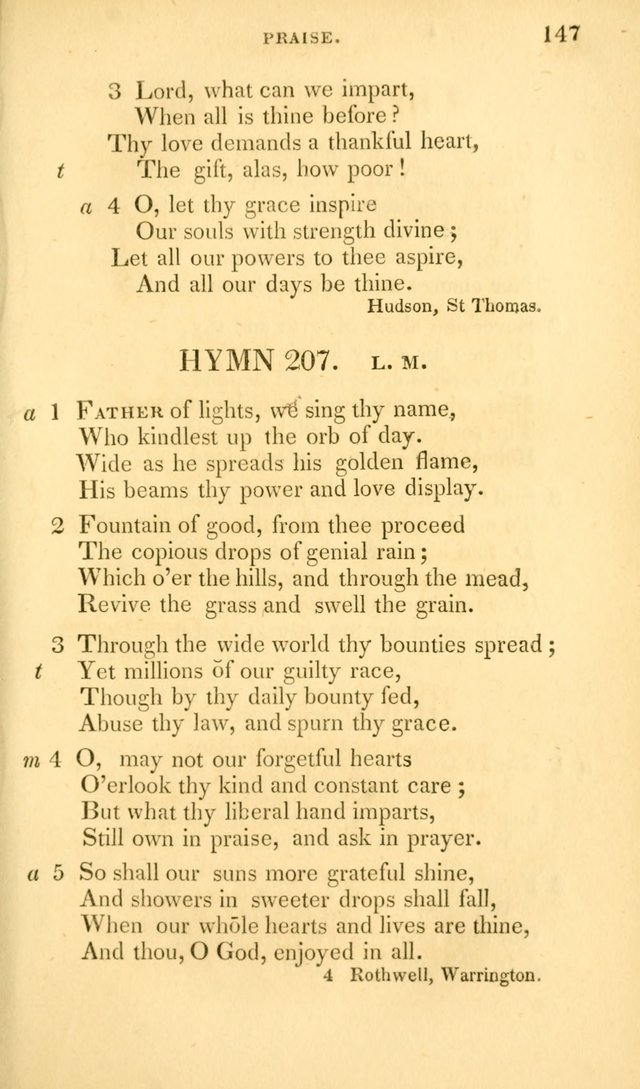 PRAISE. 147

3 Lord, what can we impart,
When all is thine before?
Thy love demands a thankful heart,
t The gift, alas, how poor!

a 4 O, let thy grace inspire
Our souls with strength divine;
Let all our powers to thee aspire,
And all our days be thine.
Hudson, St Thomas.

HYMN 207. L. M.

a 1 Father of lights, we sing thy name,
Who kindlest up the orb of day.
Wide as he spreads his golden flame,
His beams thy power and love display.

2 Fountain of good, from thee proceed
The copious drops of genial rain;
Which o'er the hills, and through the mead,
Revive the grass and swell the grain.

3 Through the wide world thy bounties spread;
t Yet millions of our guilty race,
Though by thy daily bounty fed,
Abuse thy law, and spurn thy grace.

m 4 O, may not our forgetful hearts
O'erlook thy kind and constant care;
But what thy liberal hand imparts,
Still own in praise, and ask in prayer.

a 5 So shall our suns more grateful shine,
And showers in sweeter drops shall fall,
When our whole hearts and lives are thine,
And thou, O God, enjoyed in all.
4 Rothwell, Warrington.